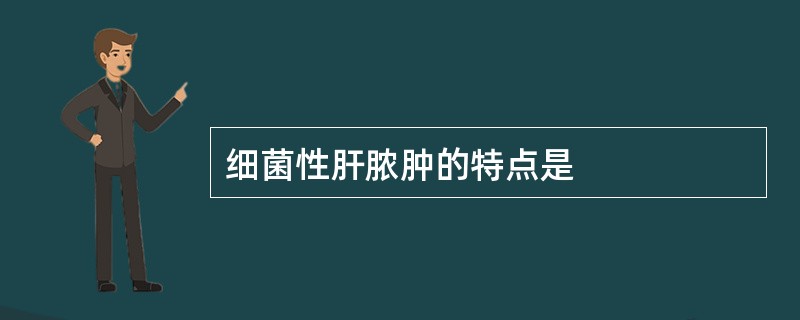 细菌性肝脓肿的特点是